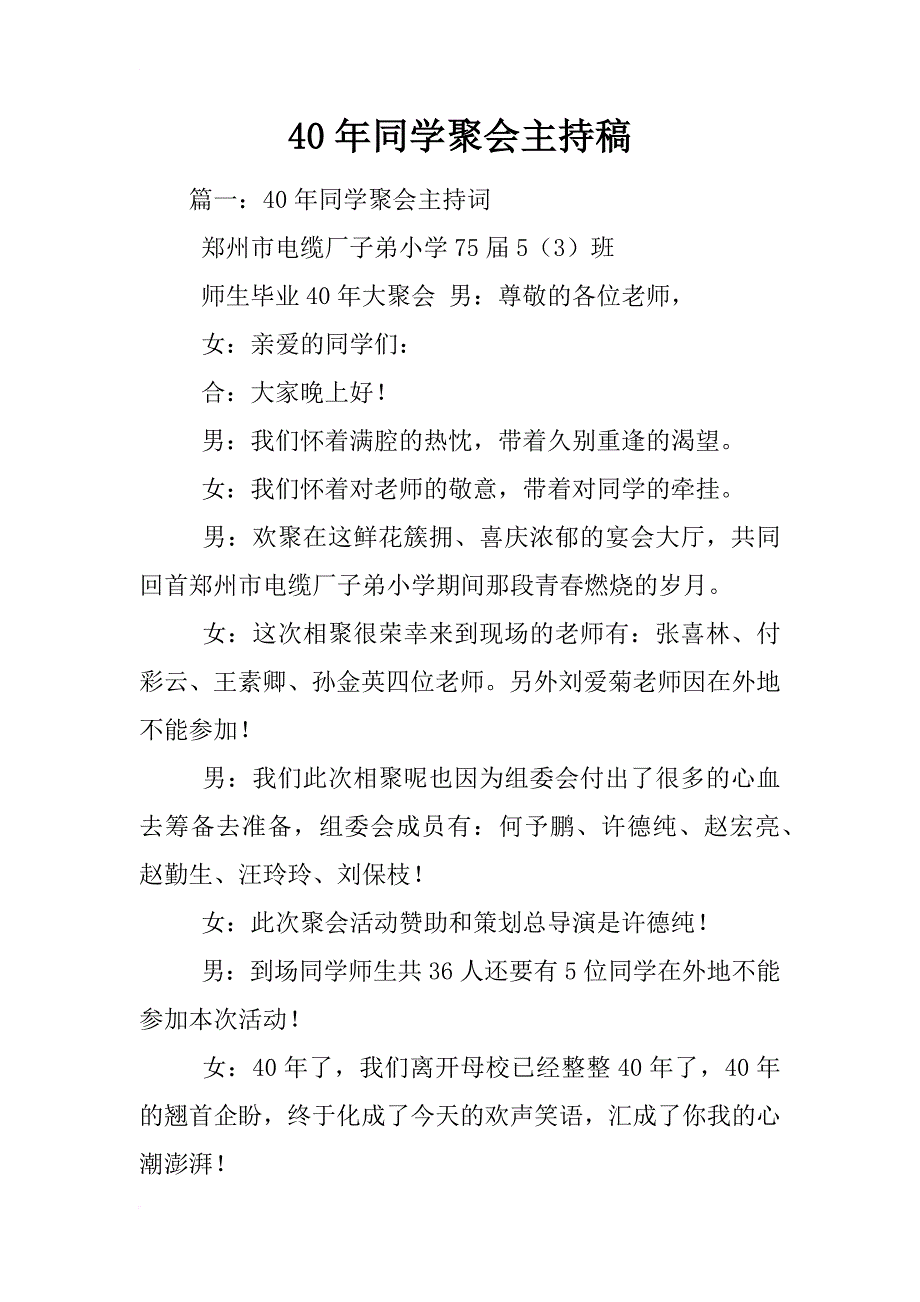 40年同学聚会主持稿

篇一：40年同学聚会主持词

郑州市电缆厂子弟小学75届5（3）班

师生毕业40年大聚会 男：尊敬的各位老师，

女：亲爱的同学们：

合：大家晚上好！

男：我们怀着满腔的热忱，带着久别重逢的渴望。

女：我们怀着对老师的敬意，带着对同学的牵挂。

男：欢聚在这鲜花簇拥、喜庆浓郁的宴会大厅，共同回首郑州市电缆厂子弟小学期间那段青春燃烧的岁月。

女：这次相聚很荣幸来到现场的老师有：张喜林、付彩云、王素卿、孙金英四位老师。另外刘爱菊老师因在外地不能参加！

男：我们此次相聚呢也因为组委会付出了很多的心血去筹备去准备，组委会成员有：何予鹏、许德纯、赵宏亮、赵勤生、汪玲玲、刘保枝！

女：此次聚会活动赞助和策划总导演是许德纯！

男：到场同学师生共36人还要有5位同学在外地不能参加本次活动！

女：40年了，我们离开母校已经整整40年了，40年的翘首企盼，终于化成了今天的欢声笑语，汇成了你我的心潮澎湃！